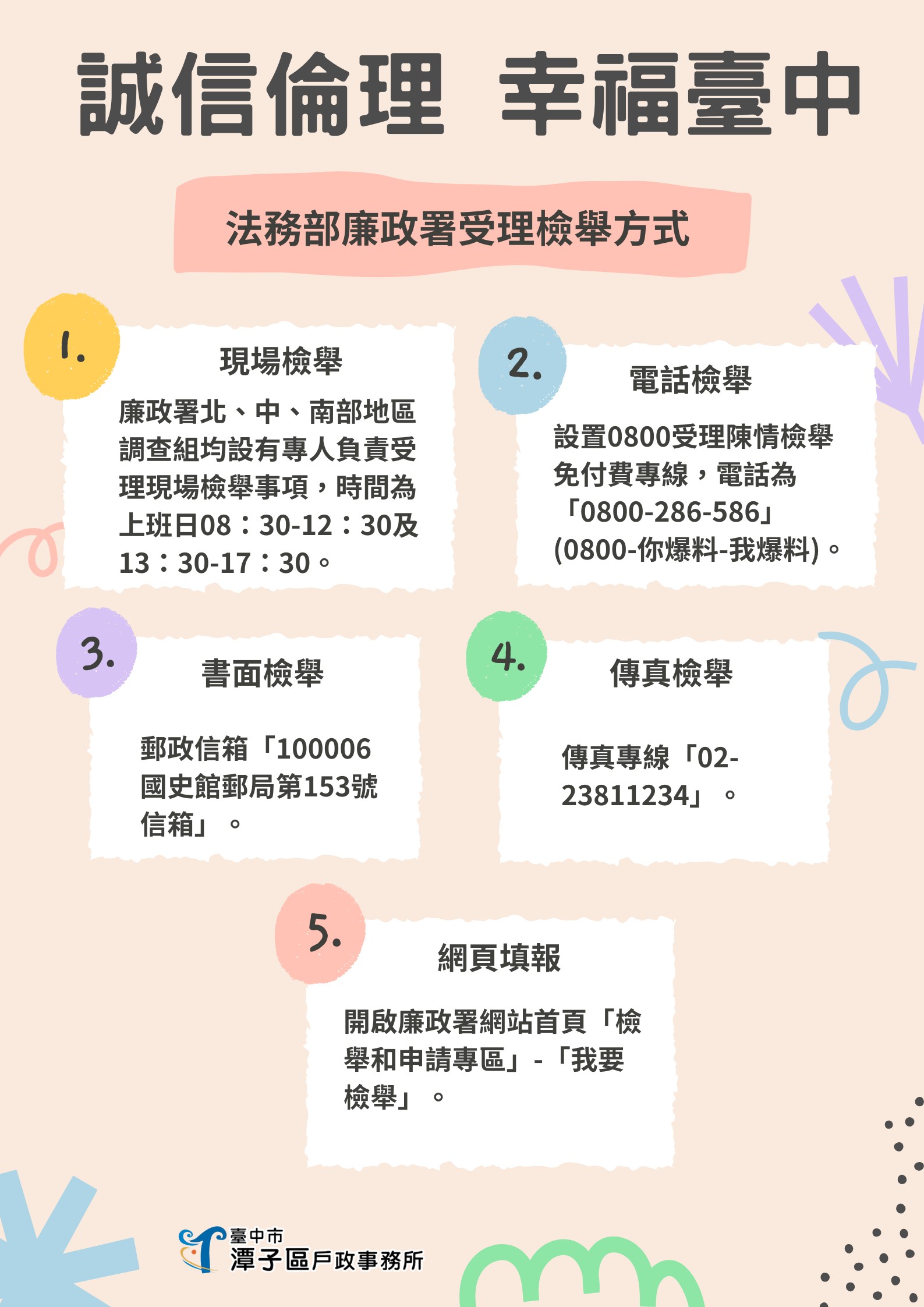 誠信倫理 幸福臺中

法務部廉政署受理檢舉方式

1.

現場檢舉

廉政署北、中、南部地區調查組均設有專人負責受理現場檢舉事項，時間為上班日08：30-12：30及13：30-17：30。

2.

電話檢舉

設置0800受理陳情檢舉免付費專線，電話為「0800-286-586」(0800-你爆料-我爆料)。

3.

書面檢舉

郵政信箱「100006國史館郵局第153號信箱」。

4.

傳真檢舉

傳真專線「02-23811234」。

5.

網頁填報

開啟廉政署網站首頁「檢舉和申請專區」-「我要檢舉」。

臺中市
潭子區戶政事務所